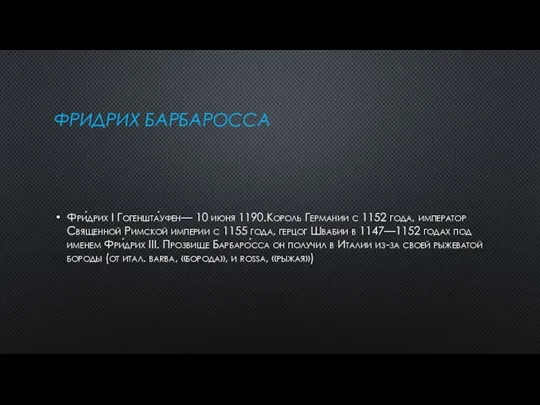 ФРИДРИХ БАРБАРОССА

• Фри́дрих I Гогеншта́уфен— 10 июня 1190.Король Германии с 1152 года, император Священной Римской империи с 1155 года, герцог Швабии в 1147—1152 годах под именем Фри́дрих III. Прозвище Барбаро́сса он получил в Италии из-за своей рыжеватой бороды (от итал. barba, «борода», и rossa, «рыжая»)